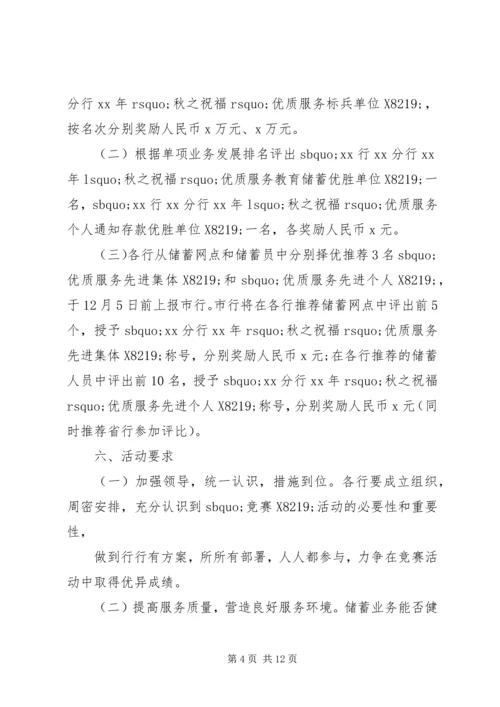 分行 xx 年 rsquo;秋之祝福 rsquo;优质服务标兵单位 X8219;，按名次分别奖励人民币 x 万元、x 万元。

（二）根据单项业务发展排名评出 sbquo;xx 行 xx 分行 xx 年 lsquo;秋之祝福 rsquo;优质服务教育储蓄优胜单位 X8219;一名，sbquo;xx 行 xx 分行 xx 年 lsquo;秋之祝福 rsquo;优质服务个人通知存款优胜单位 X8219;一名，各奖励人民币 x 元。

（三）各行从储蓄网点和储蓄员中分别择优推荐 3 名 sbquo;优质服务先进集体 X8219;和 sbquo;优质服务先进个人 X8219;，于 12 月 5 日前上报市行。市行将在各行推荐储蓄网点中评出前 5 个，授予 sbquo;xx 分行 xx 年 rsquo;秋之祝福 rsquo;优质服务先进集体 X8219;称号，分别奖励人民币 x 元；在各行推荐的储蓄人员中评出前 10 名，授予 sbquo;xx 分行 xx 年 rsquo;秋之祝福 rsquo;优质服务先进个人 X8219;称号，分别奖励人民币 x 元（同时推荐省行参加评比）。

六、活动要求

（一）加强领导，统一认识，措施到位。各行要成立组织，周密安排，充分认识到 sbquo;竞赛 X8219;活动的必要性和重要性，

做到行行有方案，所所有部署，人人都参与，力争在竞赛活动中取得优异成绩。

（二）提高服务质量，营造良好服务环境。储蓄业务能否健

第 4 页 共 12 页